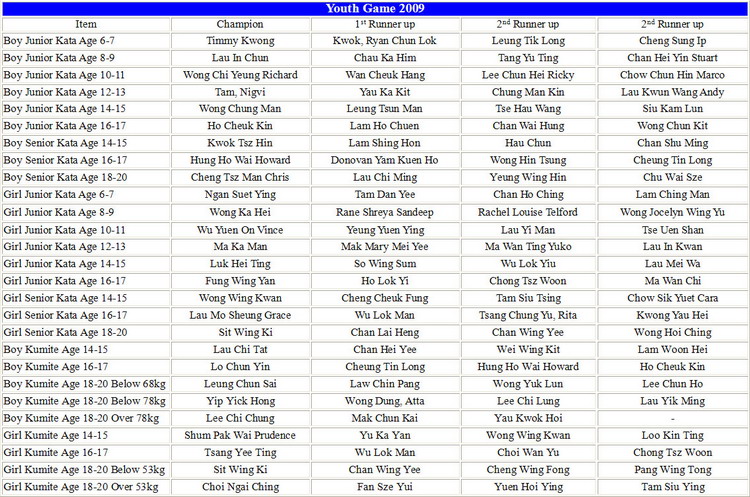 Youth Game 2009

| Item | Champion | 1$^{st}$ Runner up | 2$^{nd}$ Runner up | 2$^{nd}$ Runner up |
|---|---|---|---|---|
| Boy Junior Kata Age 6-7 | Timmy Kwong | Kwok, Ryan Chun Lok | Leung Tik Long | Cheng Sung Ip |
| Boy Junior Kata Age 8-9 | Lau In Chun | Chau Ka Him | Tang Yu Ting | Chan Hei Yin Stuart |
| Boy Junior Kata Age 10-11 | Wong Chi Yeung Richard | Wan Cheuk Hang | Lee Chun Hei Ricky | Chow Chun Hin Marco |
| Boy Junior Kata Age 12-13 | Tam, Nigvi | Yau Ka Kit | Chung Man Kin | Lau Kwun Wang Andy |
| Boy Junior Kata Age 14-15 | Wong Chung Man | Leung Tsun Man | Tse Hau Wang | Siu Kam Lun |
| Boy Junior Kata Age 16-17 | Ho Cheuk Kin | Lam Ho Chuen | Chan Wai Hung | Wong Chun Kit |
| Boy Senior Kata Age 14-15 | Kwok Tsz Hin | Lam Shing Hon | Hau Chun | Chan Shu Ming |
| Boy Senior Kata Age 16-17 | Hung Ho Wai Howard | Donovan Yam Kuen Ho | Wong Hin Tsung | Cheung Tin Long |
| Boy Senior Kata Age 18-20 | Cheng Tsz Man Chris | Lau Chi Ming | Yeung Wing Hin | Chu Wai Sze |
| Girl Junior Kata Age 6-7 | Ngan Suet Ying | Tam Dan Yee | Chan Ho Ching | Lam Ching Man |
| Girl Junior Kata Age 8-9 | Wong Ka Hei | Rane Shreya Sandeep | Rachel Louise Telford | Wong Jocelyn Wing Yu |
| Girl Junior Kata Age 10-11 | Wu Yuen On Vince | Yeung Yuen Ying | Lau Yi Man | Tse Uen Shan |
| Girl Junior Kata Age 12-13 | Ma Ka Man | Mak Mary Mei Yee | Ma Wan Ting Yuko | Lau In Kwan |
| Girl Junior Kata Age 14-15 | Luk Hei Ting | So Wing Sum | Wu Lok Yiu | Lau Mei Wa |
| Girl Junior Kata Age 16-17 | Fung Wing Yan | Ho Lok Yi | Chong Tsz Woon | Ma Wan Chi |
| Girl Senior Kata Age 14-15 | Wong Wing Kwan | Cheng Cheuk Fung | Tam Siu Tsing | Chow Sik Yuet Cara |
| Girl Senior Kata Age 16-17 | Lau Mo Sheung Grace | Wu Lok Man | Tsang Chung Yu, Rita | Kwong Yau Hei |
| Girl Senior Kata Age 18-20 | Sit Wing Ki | Chan Lai Heng | Chan Wing Yee | Wong Hoi Ching |
| Boy Kumite Age 14-15 | Lau Chi Tat | Chan Hei Yee | Wei Wing Kit | Lam Woon Hei |
| Boy Kumite Age 16-17 | Lo Chun Yin | Cheung Tin Long | Hung Ho Wai Howard | Ho Cheuk Kin |
| Boy Kumite Age 18-20 Below 68kg | Leung Chun Sai | Law Chin Pang | Wong Yuk Lun | Lee Chun Ho |
| Boy Kumite Age 18-20 Below 78kg | Yip Yick Hong | Wong Dung, Atta | Lee Chi Lung | Lau Yik Ming |
| Boy Kumite Age 18-20 Over 78kg | Lee Chi Chung | Mak Chun Kai | Yau Kwok Hoi | - |
| Girl Kumite Age 14-15 | Shum Pak Wai Prudence | Yu Ka Yan | Wong Wing Kwan | Loo Kin Ting |
| Girl Kumite Age 16-17 | Tsang Yee Ting | Wu Lok Man | Choi Wan Yu | Chong Tsz Woon |
| Girl Kumite Age 18-20 Below 53kg | Sit Wing Ki | Chan Wing Yee | Cheng Wing Fong | Pang Wing Tong |
| Girl Kumite Age 18-20 Over 53kg | Choi Ngai Ching | Fan Sze Yui | Yuen Hoi Ying | Tam Siu Ying |